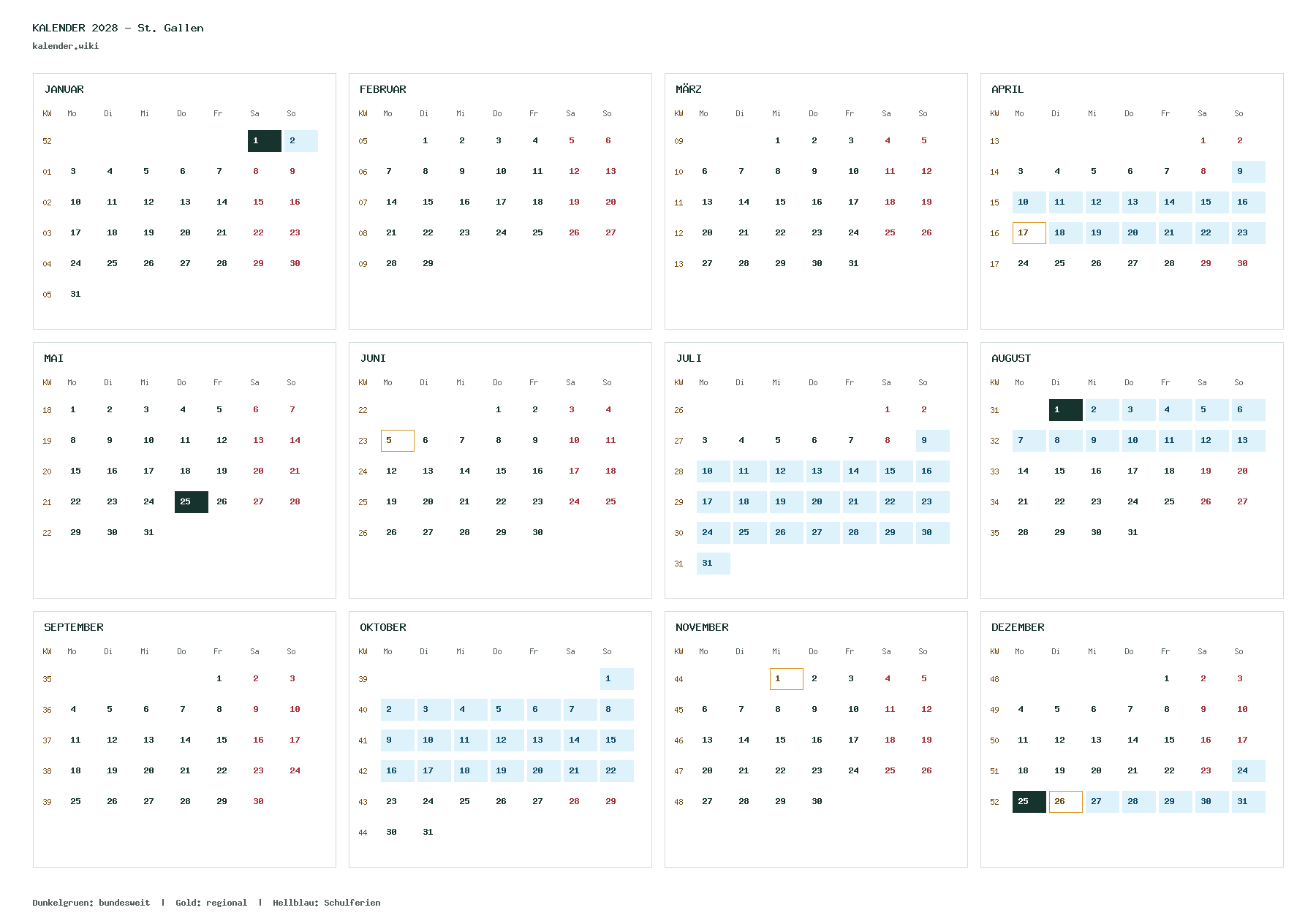 KALENDER 2028 – St. Gallen
kalender.wiki

JANUAR

| KW | Mo | Di | Mi | Do | Fr | Sa | So |
|---|---|---|---|---|---|---|---|
| 52 | | | | | | 1 | 2 |
| 01 | 3 | 4 | 5 | 6 | 7 | 8 | 9 |
| 02 | 10 | 11 | 12 | 13 | 14 | 15 | 16 |
| 03 | 17 | 18 | 19 | 20 | 21 | 22 | 23 |
| 04 | 24 | 25 | 26 | 27 | 28 | 29 | 30 |
| 05 | 31 | | | | | | |

FEBRUAR

| KW | Mo | Di | Mi | Do | Fr | Sa | So |
|---|---|---|---|---|---|---|---|
| 05 | | 1 | 2 | 3 | 4 | 5 | 6 |
| 06 | 7 | 8 | 9 | 10 | 11 | 12 | 13 |
| 07 | 14 | 15 | 16 | 17 | 18 | 19 | 20 |
| 08 | 21 | 22 | 23 | 24 | 25 | 26 | 27 |
| 09 | 28 | 29 | | | | | |

MÄRZ

| KW | Mo | Di | Mi | Do | Fr | Sa | So |
|---|---|---|---|---|---|---|---|
| 09 | | | 1 | 2 | 3 | 4 | 5 |
| 10 | 6 | 7 | 8 | 9 | 10 | 11 | 12 |
| 11 | 13 | 14 | 15 | 16 | 17 | 18 | 19 |
| 12 | 20 | 21 | 22 | 23 | 24 | 25 | 26 |
| 13 | 27 | 28 | 29 | 30 | 31 | | |

APRIL

| KW | Mo | Di | Mi | Do | Fr | Sa | So |
|---|---|---|---|---|---|---|---|
| 13 | | | | | | 1 | 2 |
| 14 | 3 | 4 | 5 | 6 | 7 | 8 | 9 |
| 15 | 10 | 11 | 12 | 13 | 14 | 15 | 16 |
| 16 | 17 | 18 | 19 | 20 | 21 | 22 | 23 |
| 17 | 24 | 25 | 26 | 27 | 28 | 29 | 30 |

MAI

| KW | Mo | Di | Mi | Do | Fr | Sa | So |
|---|---|---|---|---|---|---|---|
| 18 | 1 | 2 | 3 | 4 | 5 | 6 | 7 |
| 19 | 8 | 9 | 10 | 11 | 12 | 13 | 14 |
| 20 | 15 | 16 | 17 | 18 | 19 | 20 | 21 |
| 21 | 22 | 23 | 24 | 25 | 26 | 27 | 28 |
| 22 | 29 | 30 | 31 | | | | |

JUNI

| KW | Mo | Di | Mi | Do | Fr | Sa | So |
|---|---|---|---|---|---|---|---|
| 22 | | | | 1 | 2 | 3 | 4 |
| 23 | 5 | 6 | 7 | 8 | 9 | 10 | 11 |
| 24 | 12 | 13 | 14 | 15 | 16 | 17 | 18 |
| 25 | 19 | 20 | 21 | 22 | 23 | 24 | 25 |
| 26 | 26 | 27 | 28 | 29 | 30 | | |

JULI

| KW | Mo | Di | Mi | Do | Fr | Sa | So |
|---|---|---|---|---|---|---|---|
| 26 | | | | | | 1 | 2 |
| 27 | 3 | 4 | 5 | 6 | 7 | 8 | 9 |
| 28 | 10 | 11 | 12 | 13 | 14 | 15 | 16 |
| 29 | 17 | 18 | 19 | 20 | 21 | 22 | 23 |
| 30 | 24 | 25 | 26 | 27 | 28 | 29 | 30 |
| 31 | 31 | | | | | | |

AUGUST

| KW | Mo | Di | Mi | Do | Fr | Sa | So |
|---|---|---|---|---|---|---|---|
| 31 | | 1 | 2 | 3 | 4 | 5 | 6 |
| 32 | 7 | 8 | 9 | 10 | 11 | 12 | 13 |
| 33 | 14 | 15 | 16 | 17 | 18 | 19 | 20 |
| 34 | 21 | 22 | 23 | 24 | 25 | 26 | 27 |
| 35 | 28 | 29 | 30 | 31 | | | |

SEPTEMBER

| KW | Mo | Di | Mi | Do | Fr | Sa | So |
|---|---|---|---|---|---|---|---|
| 35 | | | | | 1 | 2 | 3 |
| 36 | 4 | 5 | 6 | 7 | 8 | 9 | 10 |
| 37 | 11 | 12 | 13 | 14 | 15 | 16 | 17 |
| 38 | 18 | 19 | 20 | 21 | 22 | 23 | 24 |
| 39 | 25 | 26 | 27 | 28 | 29 | 30 | |

OKTOBER

| KW | Mo | Di | Mi | Do | Fr | Sa | So |
|---|---|---|---|---|---|---|---|
| 39 | | | | | | | 1 |
| 40 | 2 | 3 | 4 | 5 | 6 | 7 | 8 |
| 41 | 9 | 10 | 11 | 12 | 13 | 14 | 15 |
| 42 | 16 | 17 | 18 | 19 | 20 | 21 | 22 |
| 43 | 23 | 24 | 25 | 26 | 27 | 28 | 29 |
| 44 | 30 | 31 | | | | | |

NOVEMBER

| KW | Mo | Di | Mi | Do | Fr | Sa | So |
|---|---|---|---|---|---|---|---|
| 44 | | | 1 | 2 | 3 | 4 | 5 |
| 45 | 6 | 7 | 8 | 9 | 10 | 11 | 12 |
| 46 | 13 | 14 | 15 | 16 | 17 | 18 | 19 |
| 47 | 20 | 21 | 22 | 23 | 24 | 25 | 26 |
| 48 | 27 | 28 | 29 | 30 | | | |

DEZEMBER

| KW | Mo | Di | Mi | Do | Fr | Sa | So |
|---|---|---|---|---|---|---|---|
| 48 | | | | | 1 | 2 | 3 |
| 49 | 4 | 5 | 6 | 7 | 8 | 9 | 10 |
| 50 | 11 | 12 | 13 | 14 | 15 | 16 | 17 |
| 51 | 18 | 19 | 20 | 21 | 22 | 23 | 24 |
| 52 | 25 | 26 | 27 | 28 | 29 | 30 | 31 |

Dunkelgruen: bundesweit | Gold: regional | Hellblau: Schulferien